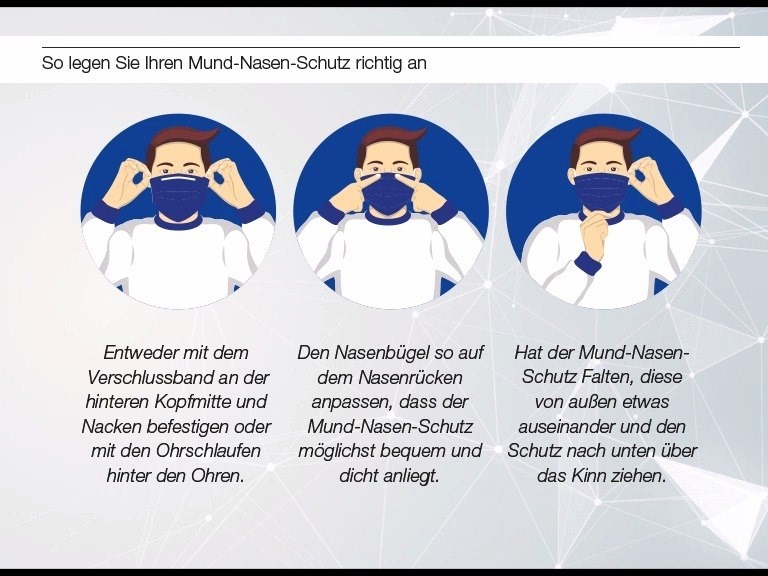 So legen Sie Ihren Mund-Nasen-Schutz richtig an

Entweder mit dem Verschlussband an der hinteren Kopfmitte und Nacken befestigen oder mit den Ohrschlaufen hinter den Ohren.

Den Nasenbügel so auf dem Nasenrücken anpassen, dass der Mund-Nasen-Schutz möglichst bequem und dicht anliegt.

Hat der Mund-Nasen-Schutz Falten, diese von außen etwas auseinander und den Schutz nach unten über das Kinn ziehen.